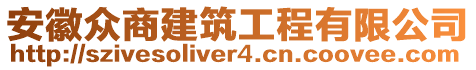 安徽众商建筑工程有限公司
http://szivesoliver4.cn.coovee.com